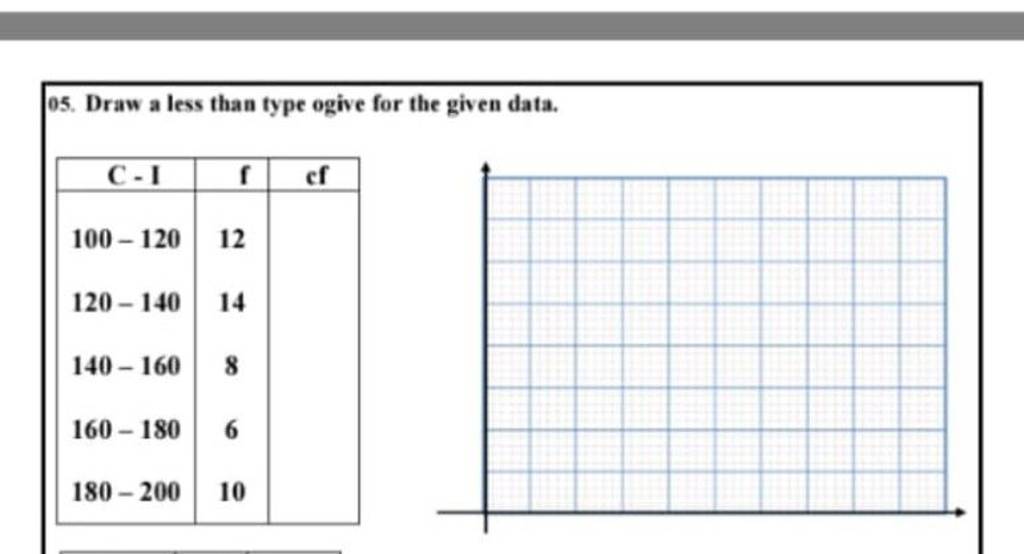 05. Draw a less than type ogive for the given data.

| C - I | f | cf |
|---|---|---|
| 100 – 120 | 12 | |
| 120 – 140 | 14 | |
| 140 – 160 | 8 | |
| 160 – 180 | 6 | |
| 180 – 200 | 10 | |